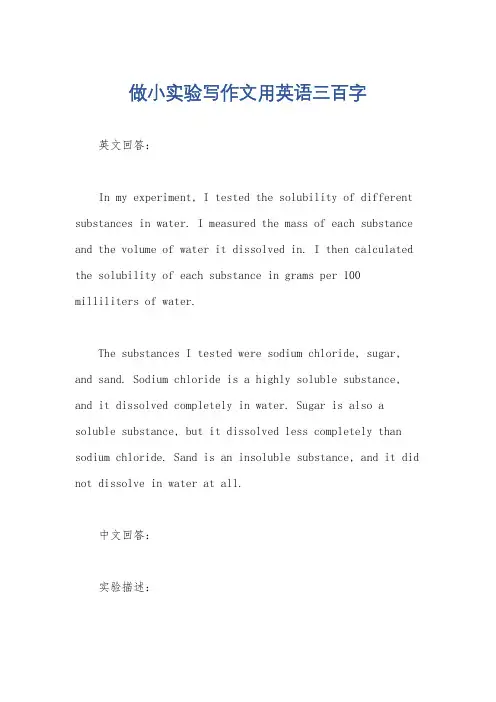 做小实验写作文用英语三百字

英文回答:

In my experiment, I tested the solubility of different substances in water. I measured the mass of each substance and the volume of water it dissolved in. I then calculated the solubility of each substance in grams per 100 milliliters of water.

The substances I tested were sodium chloride, sugar, and sand. Sodium chloride is a highly soluble substance, and it dissolved completely in water. Sugar is also a soluble substance, but it dissolved less completely than sodium chloride. Sand is an insoluble substance, and it did not dissolve in water at all.

中文回答:

实验描述: